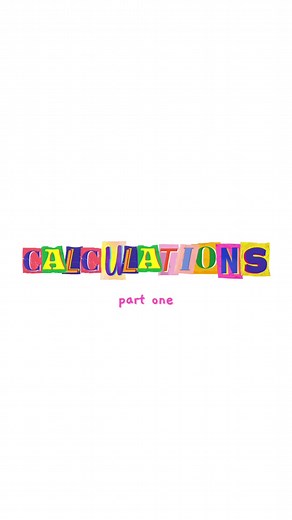 CALCULATIONS

part one